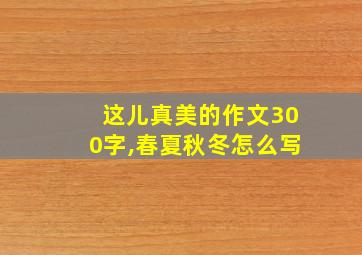 这儿真美的作文300字,春夏秋冬怎么写